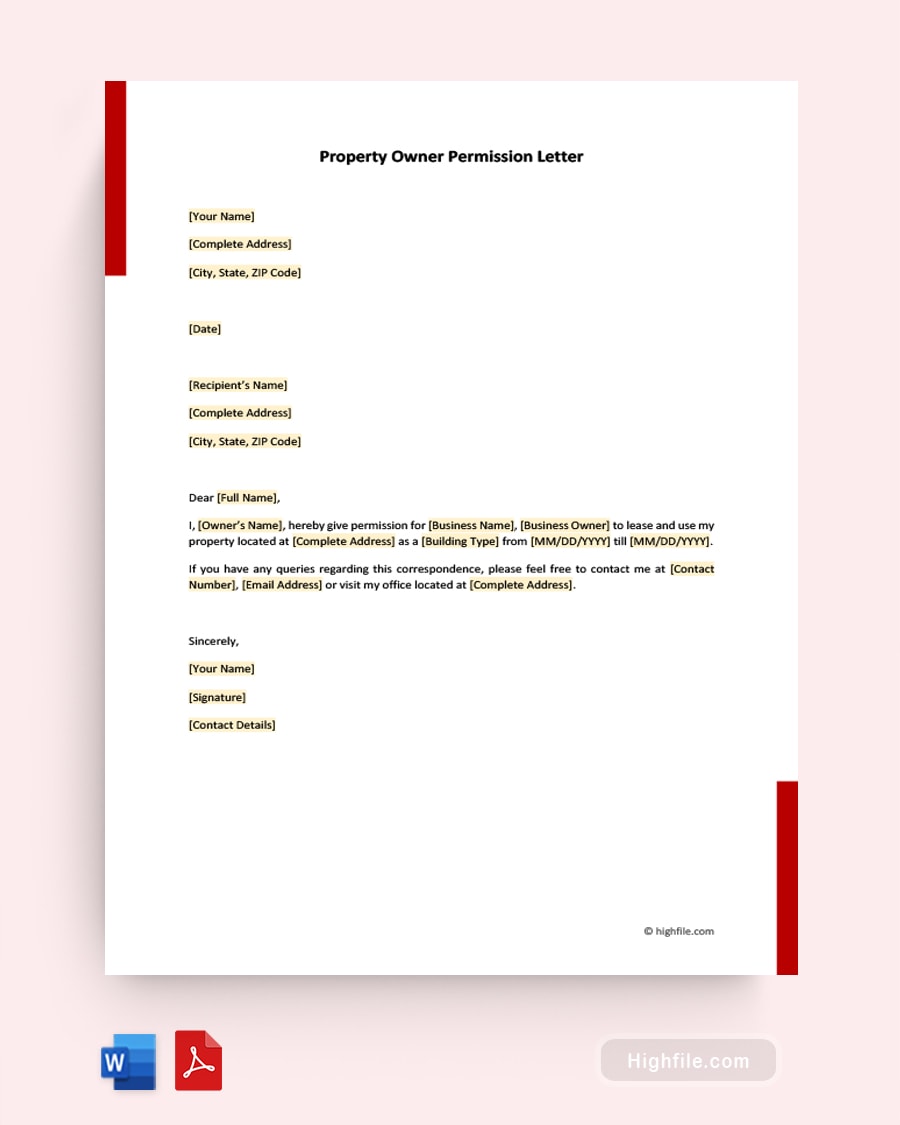 Property Owner Permission Letter

[Your Name]

[Complete Address]

[City, State, ZIP Code]

[Date]

[Recipient's Name]

[Complete Address]

[City, State, ZIP Code]

Dear [Full Name],

I, [Owner's Name], hereby give permission for [Business Name], [Business Owner] to lease and use my property located at [Complete Address] as a [Building Type] from [MM/DD/YYYY] till [MM/DD/YYYY].

If you have any queries regarding this correspondence, please feel free to contact me at [Contact Number], [Email Address] or visit my office located at [Complete Address].

Sincerely,

[Your Name]

[Signature]

[Contact Details]

© highfile.com

W

Highfile.com